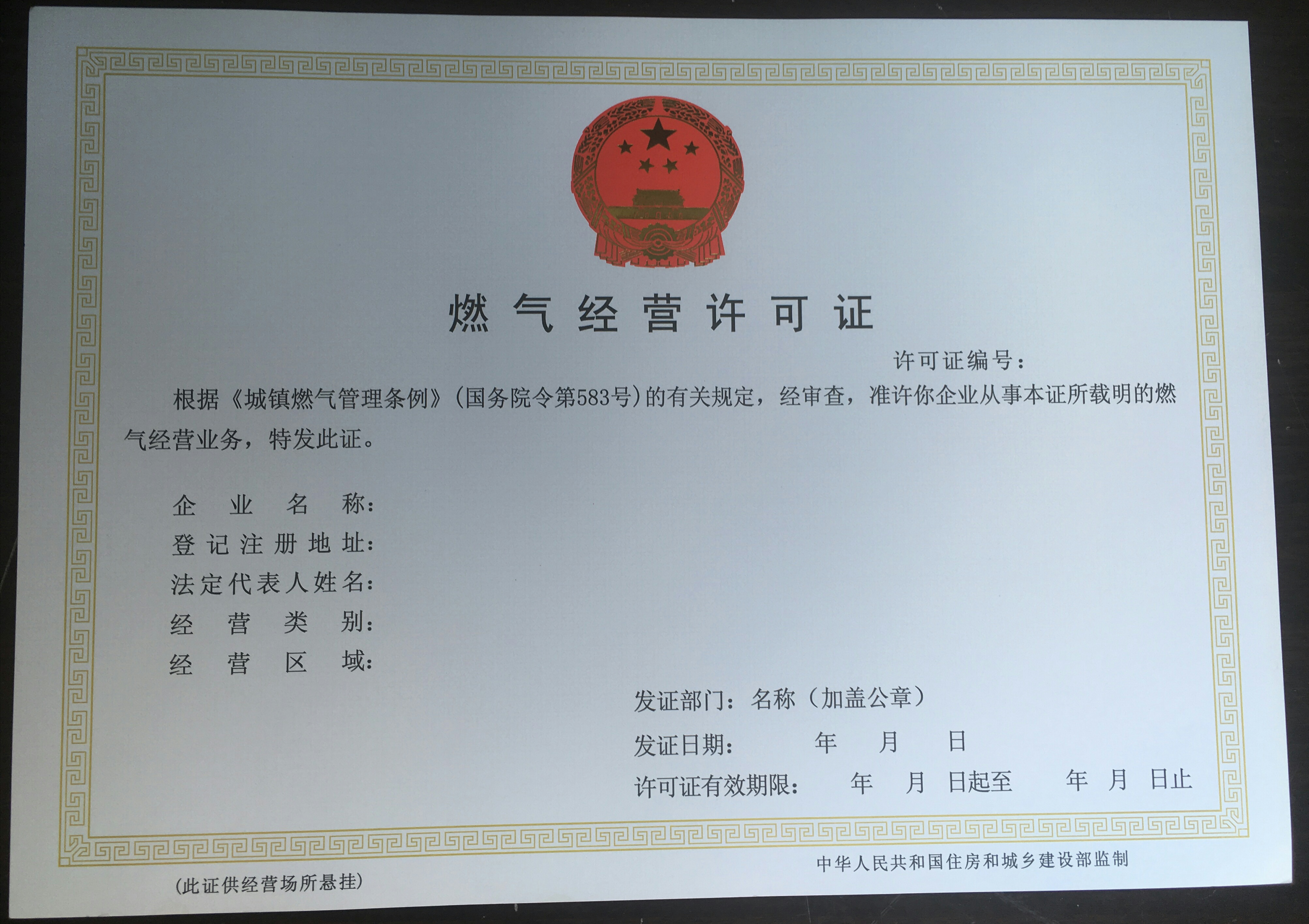 燃气经营许可证

许可证编号：

根据《城镇燃气管理条例》（国务院令第583号）的有关规定，经审查，准许你企业从事本证所载明的燃气经营业务，特发此证。

企业名称：
登记注册地址：
法定代表人姓名：
经营类别：
经营区域：

发证部门：名称（加盖公章）
发证日期：　年　月　日
许可证有效期限：　年　月　日起至　年　月　日止

中华人民共和国住房和城乡建设部监制

(此证供经营场所悬挂)